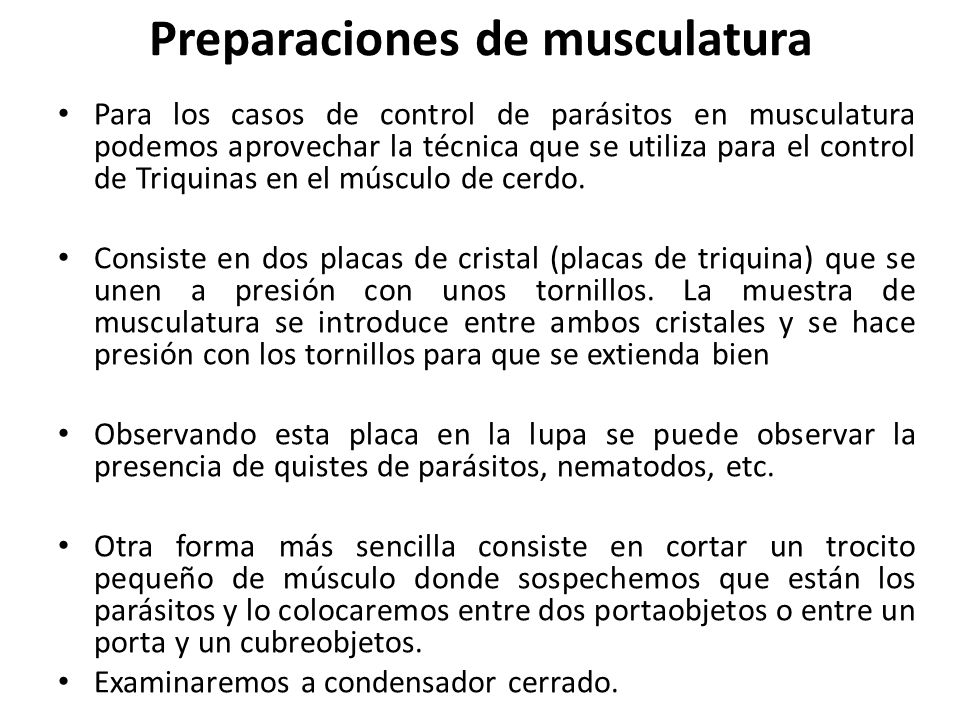 Preparaciones de musculatura

• Para los casos de control de parásitos en musculatura podemos aprovechar la técnica que se utiliza para el control de Triquinas en el músculo de cerdo.

• Consiste en dos placas de cristal (placas de triquina) que se unen a presión con unos tornillos. La muestra de musculatura se introduce entre ambos cristales y se hace presión con los tornillos para que se extienda bien

• Observando esta placa en la lupa se puede observar la presencia de quistes de parásitos, nematodos, etc.

• Otra forma más sencilla consiste en cortar un trocito pequeño de músculo donde sospechemos que están los parásitos y lo colocaremos entre dos portaobjetos o entre un porta y un cubreobjetos.

• Examinaremos a condensador cerrado.